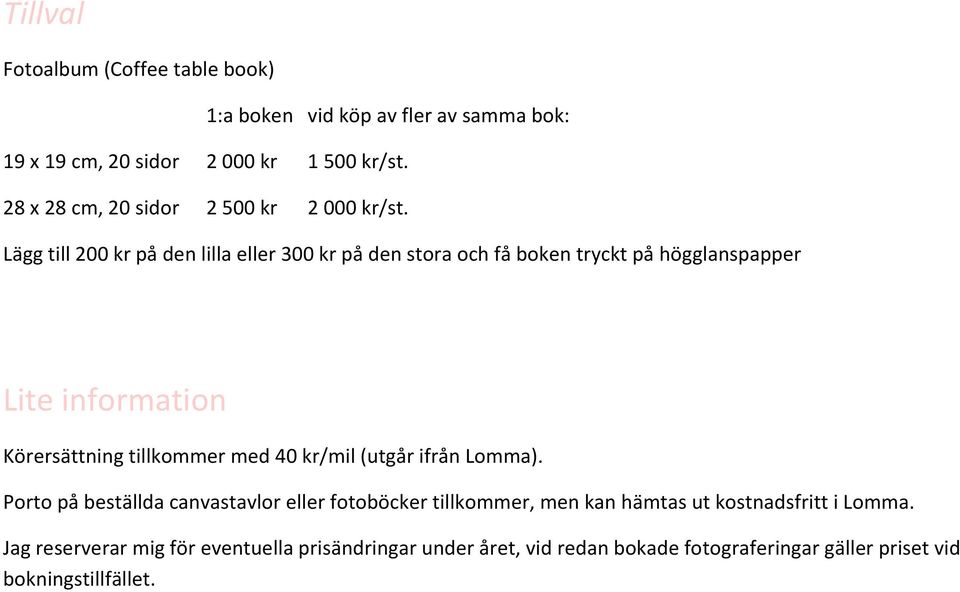 Tillval

Fotoalbum (Coffee table book)

| | 1:a boken | vid köp av fler av samma bok: |
|---|---|---|
| 19 x 19 cm, 20 sidor | 2 000 kr | 1 500 kr/st. |
| 28 x 28 cm, 20 sidor | 2 500 kr | 2 000 kr/st. |

Lägg till 200 kr på den lilla eller 300 kr på den stora och få boken tryckt på högglanspapper

Lite information

Körersättning tillkommer med 40 kr/mil (utgår ifrån Lomma).

Porto på beställda canvastavlor eller fotoböcker tillkommer, men kan hämtas ut kostnadsfritt i Lomma.

Jag reserverar mig för eventuella prisändringar under året, vid redan bokade fotograferingar gäller priset vid bokningstillfället.